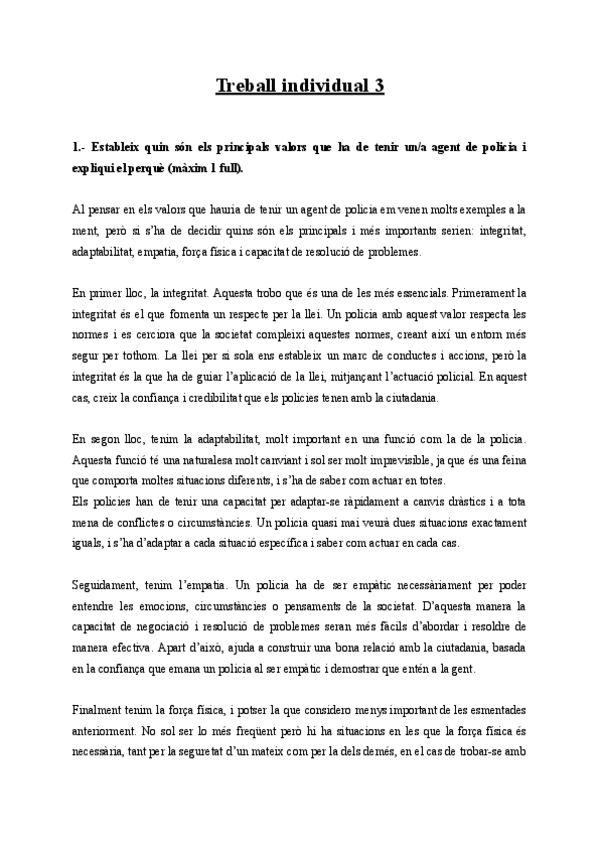 Treball individual 3

1.- Estableix quin són els principals valors que ha de tenir un/a agent de policia i expliqui el perquè (màxim 1 full).

Al pensar en els valors que hauria de tenir un agent de policia em venen molts exemples a la ment, però si s'ha de decidir quins són els principals i més importants serien: integritat, adaptabilitat, empatia, força física i capacitat de resolució de problemes.

En primer lloc, la integritat. Aquesta trobo que és una de les més essencials. Primerament la integritat és el que fomenta un respecte per la llei. Un policia amb aquest valor respecta les normes i es cerciora que la societat compleixi aquestes normes, creant així un entorn més segur per tothom. La llei per si sola ens estableix un marc de conductes i accions, però la integritat és la que ha de guiar l'aplicació de la llei, mitjançant l'actuació policial. En aquest cas, creix la confiança i credibilitat que els policies tenen amb la ciutadania.

En segon lloc, tenim la adaptabilitat, molt important en una funció com la de la policia. Aquesta funció té una naturalesa molt canviant i sol ser molt imprevisible, ja que és una feina que comporta moltes situacions diferents, i s'ha de saber com actuar en totes.
Els policies han de tenir una capacitat per adaptar-se ràpidament a canvis dràstics i a tota mena de conflictes o circumstàncies. Un policia quasi mai veurà dues situacions exactament iguals, i s'ha d'adaptar a cada situació específica i saber com actuar en cada cas.

Seguidament, tenim l'empatia. Un policia ha de ser empàtic necessàriament per poder entendre les emocions, circumstàncies o pensaments de la societat. D'aquesta manera la capacitat de negociació i resolució de problemes seran més fàcils d'abordar i resoldre de manera efectiva. Apart d'això, ajuda a construir una bona relació amb la ciutadania, basada en la confiança que emana un policia al ser empàtic i demostrar que entén a la gent.

Finalment tenim la força física, i potser la que considero menys important de les esmentades anteriorment. No sol ser lo més freqüent però hi ha situacions en les que la força física és necessària, tant per la seguretat d'un mateix com per la dels demés, en el cas de trobar-se amb